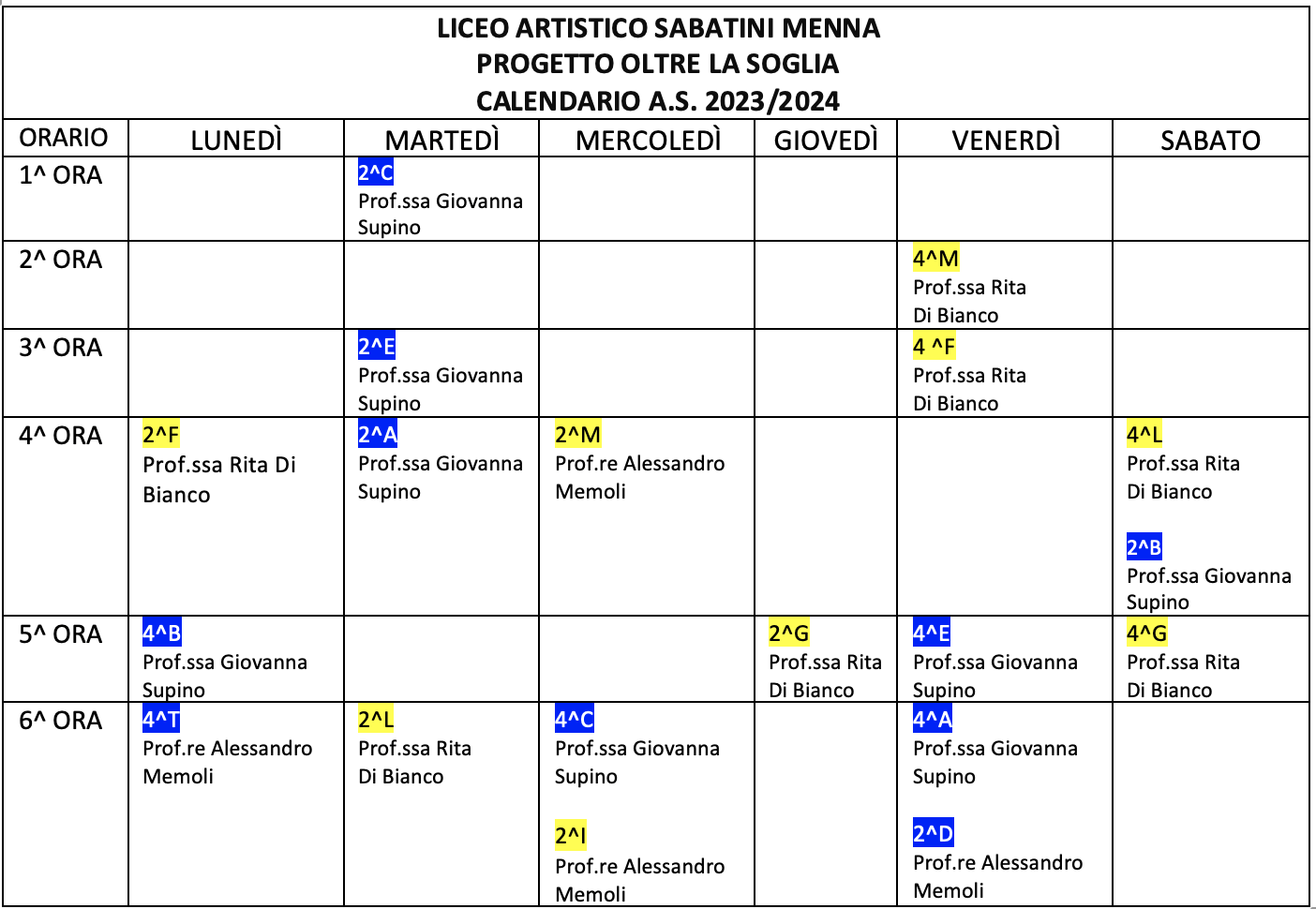 LICEO ARTISTICO SABATINI MENNA
PROGETTO OLTRE LA SOGLIA
CALENDARIO A.S. 2023/2024

| ORARIO | LUNEDÌ | MARTEDÌ | MERCOLEDÌ | GIOVEDÌ | VENERDÌ | SABATO |
|---|---|---|---|---|---|---|
| 1^ ORA | | 2^C Prof.ssa Giovanna Supino | | | | |
| 2^ ORA | | | | | 4^M Prof.ssa Rita Di Bianco | |
| 3^ ORA | | 2^E Prof.ssa Giovanna Supino | | | 4 ^F Prof.ssa Rita Di Bianco | |
| 4^ ORA | 2^F Prof.ssa Rita Di Bianco | 2^A Prof.ssa Giovanna Supino | 2^M Prof.re Alessandro Memoli | | | 4^L Prof.ssa Rita Di Bianco 2^B Prof.ssa Giovanna Supino |
| 5^ ORA | 4^B Prof.ssa Giovanna Supino | | | 2^G Prof.ssa Rita Di Bianco | 4^E Prof.ssa Giovanna Supino | 4^G Prof.ssa Rita Di Bianco |
| 6^ ORA | 4^T Prof.re Alessandro Memoli | 2^L Prof.ssa Rita Di Bianco | 4^C Prof.ssa Giovanna Supino 2^I Prof.re Alessandro Memoli | | 4^A Prof.ssa Giovanna Supino 2^D Prof.re Alessandro Memoli | |